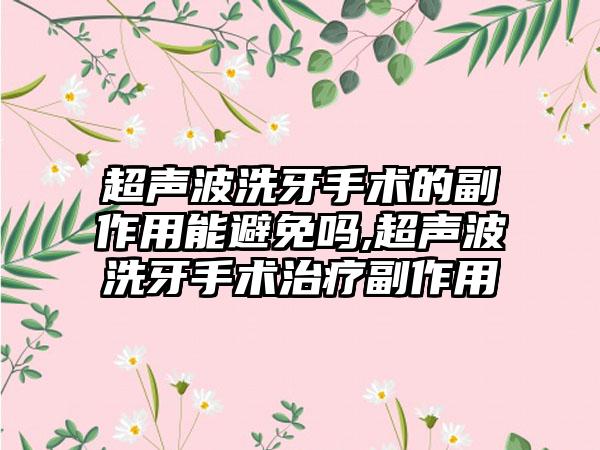 超声波洗牙手术的副作用能避免吗,超声波洗牙手术治疗副作用